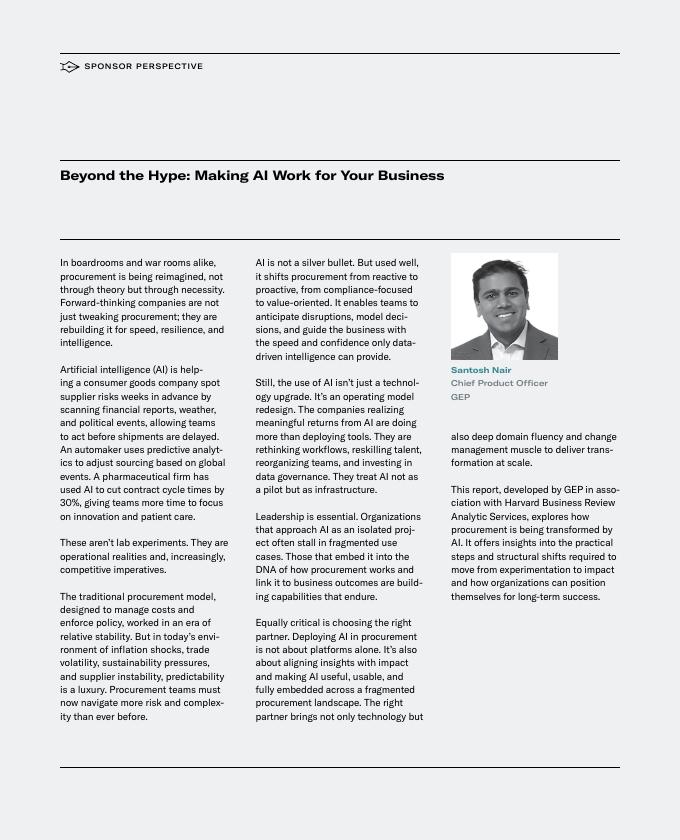 SPONSOR PERSPECTIVE

Beyond the Hype: Making AI Work for Your Business

In boardrooms and war rooms alike, procurement is being reimagined, not through theory but through necessity. Forward-thinking companies are not just tweaking procurement; they are rebuilding it for speed, resilience, and intelligence.

Artificial intelligence (AI) is helping a consumer goods company spot supplier risks weeks in advance by scanning financial reports, weather, and political events, allowing teams to act before shipments are delayed. An automaker uses predictive analytics to adjust sourcing based on global events. A pharmaceutical firm has used AI to cut contract cycle times by 30%, giving teams more time to focus on innovation and patient care.

These aren't lab experiments. They are operational realities and, increasingly, competitive imperatives.

The traditional procurement model, designed to manage costs and enforce policy, worked in an era of relative stability. But in today's environment of inflation shocks, trade volatility, sustainability pressures, and supplier instability, predictability is a luxury. Procurement teams must now navigate more risk and complexity than ever before.

AI is not a silver bullet. But used well, it shifts procurement from reactive to proactive, from compliance-focused to value-oriented. It enables teams to anticipate disruptions, model decisions, and guide the business with the speed and confidence only data-driven intelligence can provide.

Still, the use of AI isn't just a technology upgrade. It's an operating model redesign. The companies realizing meaningful returns from AI are doing more than deploying tools. They are rethinking workflows, reskilling talent, reorganizing teams, and investing in data governance. They treat AI not as a pilot but as infrastructure.

Leadership is essential. Organizations that approach AI as an isolated project often stall in fragmented use cases. Those that embed it into the DNA of how procurement works and link it to business outcomes are building capabilities that endure.

Equally critical is choosing the right partner. Deploying AI in procurement is not about platforms alone. It's also about aligning insights with impact and making AI useful, usable, and fully embedded across a fragmented procurement landscape. The right partner brings not only technology but

Santosh Nair
Chief Product Officer
GEP

also deep domain fluency and change management muscle to deliver transformation at scale.

This report, developed by GEP in association with Harvard Business Review Analytic Services, explores how procurement is being transformed by AI. It offers insights into the practical steps and structural shifts required to move from experimentation to impact and how organizations can position themselves for long-term success.